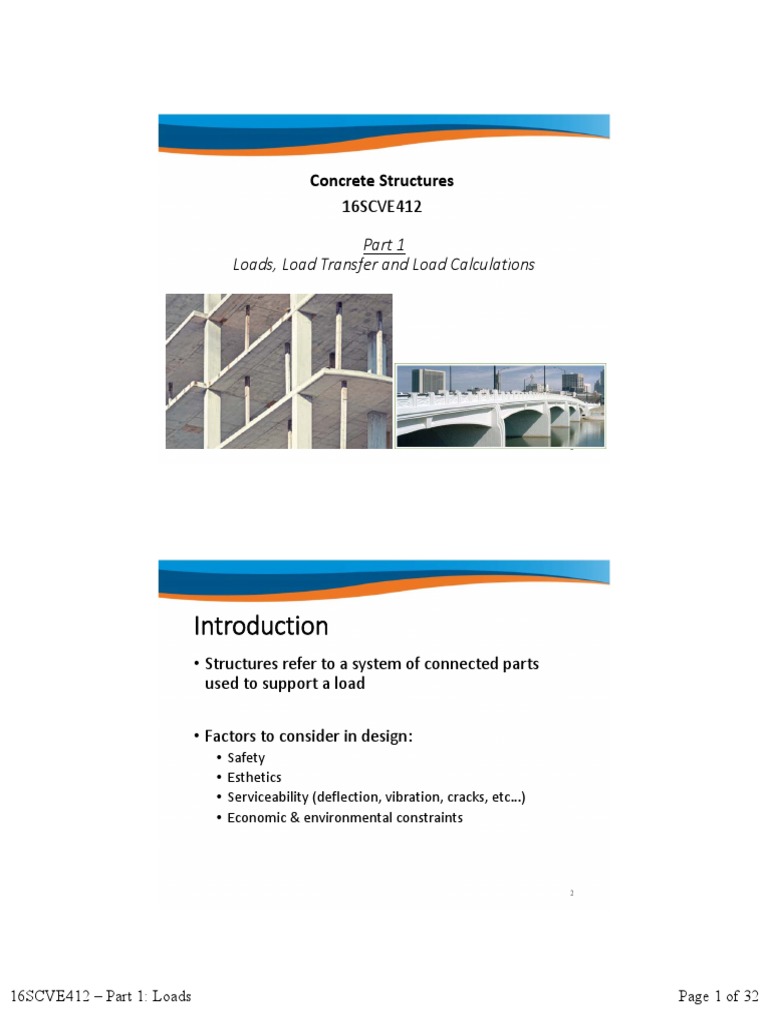 Concrete Structures
16SCVE412

Part 1
Loads, Load Transfer and Load Calculations

Introduction

• Structures refer to a system of connected parts used to support a load

• Factors to consider in design:
• Safety
• Esthetics
• Serviceability (deflection, vibration, cracks, etc…)
• Economic & environmental constraints

2

16SCVE412 – Part 1: Loads

Page 1 of 32